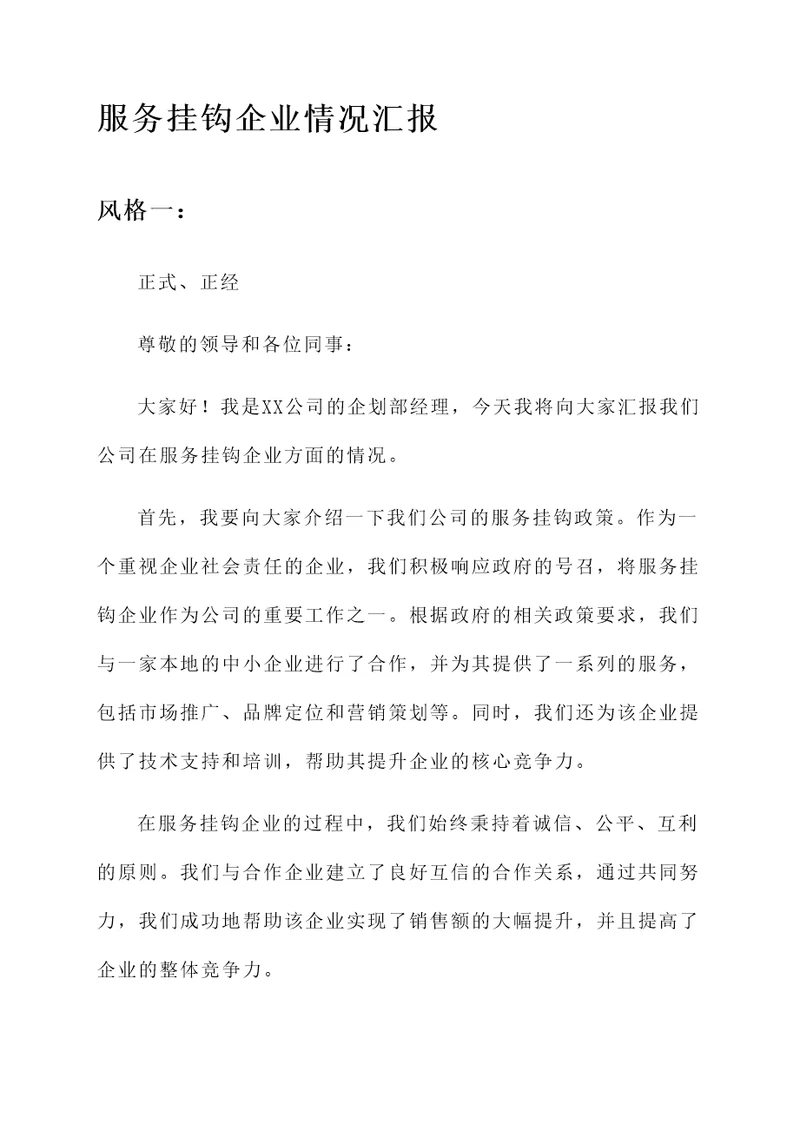 服务挂钩企业情况汇报

风格一：

正式、正经

尊敬的领导和各位同事：

大家好！我是XX公司的企划部经理，今天我将向大家汇报我们公司在服务挂钩企业方面的情况。

首先，我要向大家介绍一下我们公司的服务挂钩政策。作为一个重视企业社会责任的企业，我们积极响应政府的号召，将服务挂钩企业作为公司的重要工作之一。根据政府的相关政策要求，我们与一家本地的中小企业进行了合作，并为其提供了一系列的服务，包括市场推广、品牌定位和营销策划等。同时，我们还为该企业提供了技术支持和培训，帮助其提升企业的核心竞争力。

在服务挂钩企业的过程中，我们始终秉持着诚信、公平、互利的原则。我们与合作企业建立了良好互信的合作关系，通过共同努力，我们成功地帮助该企业实现了销售额的大幅提升，并且提高了企业的整体竞争力。